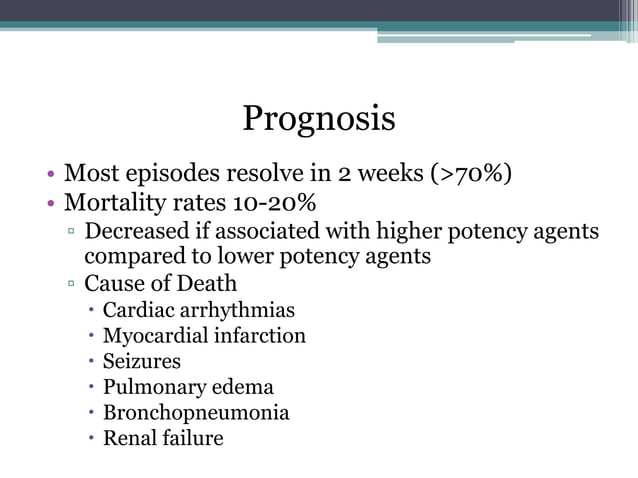 Prognosis

• Most episodes resolve in 2 weeks (>70%)
• Mortality rates 10-20%
  ▫ Decreased if associated with higher potency agents compared to lower potency agents
  ▫ Cause of Death
    • Cardiac arrhythmias
    • Myocardial infarction
    • Seizures
    • Pulmonary edema
    • Bronchopneumonia
    • Renal failure